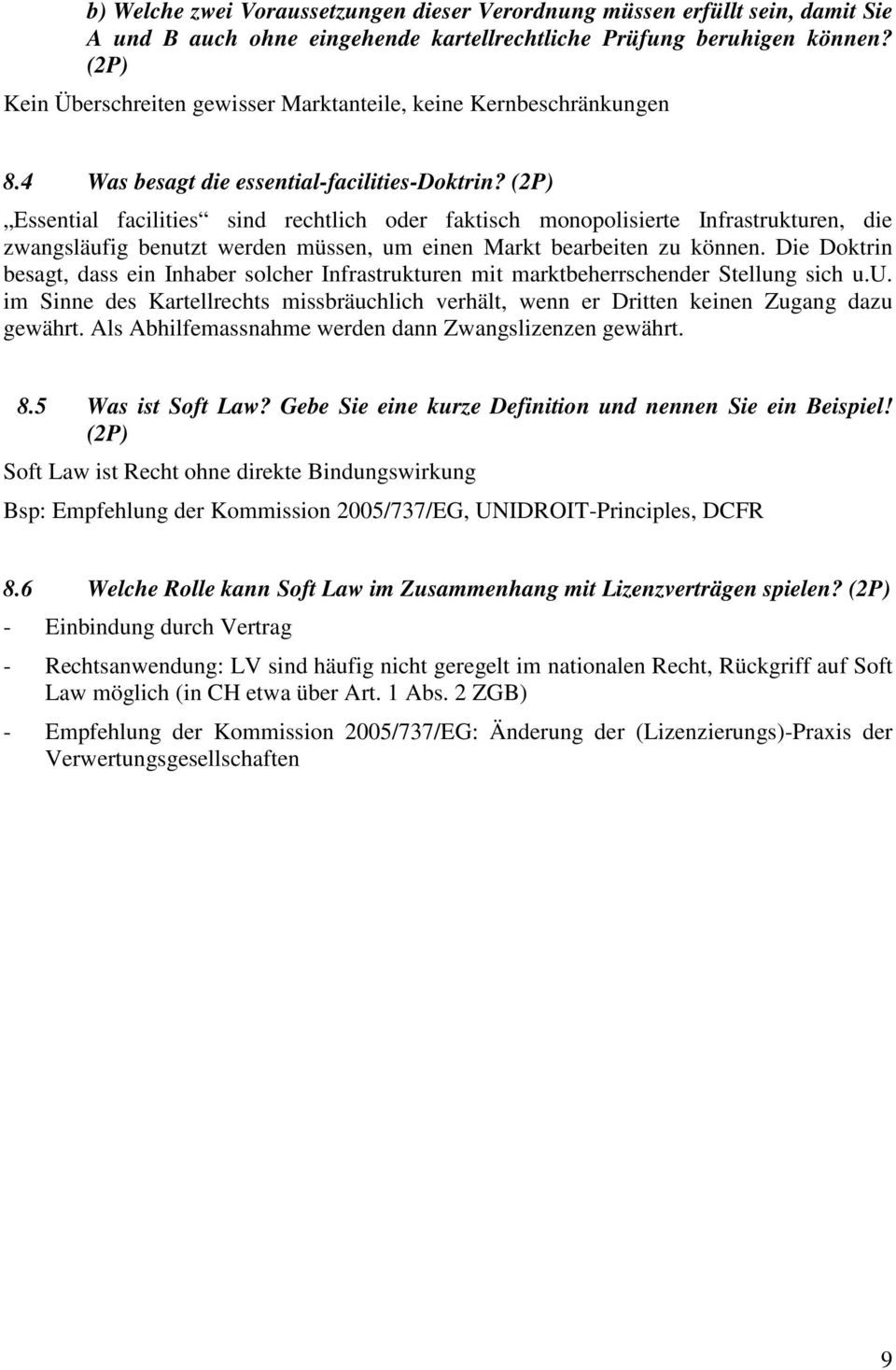 b) Welche zwei Voraussetzungen dieser Verordnung müssen erfüllt sein, damit Sie A und B auch ohne eingehende kartellrechtliche Prüfung beruhigen können? (2P)

Kein Überschreiten gewisser Marktanteile, keine Kernbeschränkungen

8.4 Was besagt die essential-facilities-Doktrin? (2P)

„Essential facilities“ sind rechtlich oder faktisch monopolisierte Infrastrukturen, die zwangsläufig benutzt werden müssen, um einen Markt bearbeiten zu können. Die Doktrin besagt, dass ein Inhaber solcher Infrastrukturen mit marktbeherrschender Stellung sich u.U. im Sinne des Kartellrechts missbräuchlich verhält, wenn er Dritten keinen Zugang dazu gewährt. Als Abhilfemassnahme werden dann Zwangslizenzen gewährt.

8.5 Was ist Soft Law? Gebe Sie eine kurze Definition und nennen Sie ein Beispiel! (2P)

Soft Law ist Recht ohne direkte Bindungswirkung

Bsp: Empfehlung der Kommission 2005/737/EG, UNIDROIT-Principles, DCFR

8.6 Welche Rolle kann Soft Law im Zusammenhang mit Lizenzverträgen spielen? (2P)

- Einbindung durch Vertrag

- Rechtsanwendung: LV sind häufig nicht geregelt im nationalen Recht, Rückgriff auf Soft Law möglich (in CH etwa über Art. 1 Abs. 2 ZGB)

- Empfehlung der Kommission 2005/737/EG: Änderung der (Lizenzierungs)-Praxis der Verwertungsgesellschaften

9